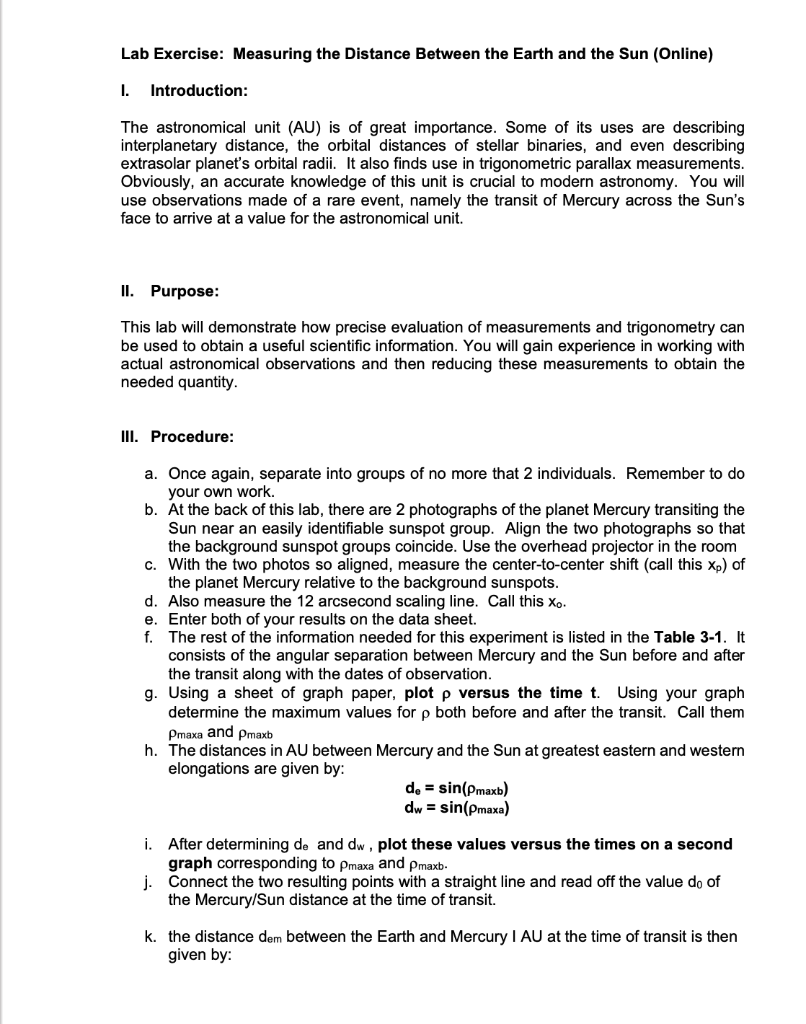 Lab Exercise: Measuring the Distance Between the Earth and the Sun (Online)

I. Introduction:

The astronomical unit (AU) is of great importance. Some of its uses are describing interplanetary distance, the orbital distances of stellar binaries, and even describing extrasolar planet's orbital radii. It also finds use in trigonometric parallax measurements. Obviously, an accurate knowledge of this unit is crucial to modern astronomy. You will use observations made of a rare event, namely the transit of Mercury across the Sun's face to arrive at a value for the astronomical unit.

II. Purpose:

This lab will demonstrate how precise evaluation of measurements and trigonometry can be used to obtain a useful scientific information. You will gain experience in working with actual astronomical observations and then reducing these measurements to obtain the needed quantity.

III. Procedure:

a. Once again, separate into groups of no more that 2 individuals. Remember to do your own work.
b. At the back of this lab, there are 2 photographs of the planet Mercury transiting the Sun near an easily identifiable sunspot group. Align the two photographs so that the background sunspot groups coincide. Use the overhead projector in the room
c. With the two photos so aligned, measure the center-to-center shift (call this $x_p$) of the planet Mercury relative to the background sunspots.
d. Also measure the 12 arcsecond scaling line. Call this $x_o$.
e. Enter both of your results on the data sheet.
f. The rest of the information needed for this experiment is listed in the Table 3-1. It consists of the angular separation between Mercury and the Sun before and after the transit along with the dates of observation.
g. Using a sheet of graph paper, plot $\rho$ versus the time t. Using your graph determine the maximum values for $\rho$ both before and after the transit. Call them $\rho_{maxa}$ and $\rho_{maxb}$
h. The distances in AU between Mercury and the Sun at greatest eastern and western elongations are given by:

$d_e = \sin(\rho_{maxb})$
$d_w = \sin(\rho_{maxa})$

i. After determining $d_e$ and $d_w$ , plot these values versus the times on a second graph corresponding to $\rho_{maxa}$ and $\rho_{maxb}$.
j. Connect the two resulting points with a straight line and read off the value $d_0$ of the Mercury/Sun distance at the time of transit.

k. the distance $d_{em}$ between the Earth and Mercury I AU at the time of transit is then given by: